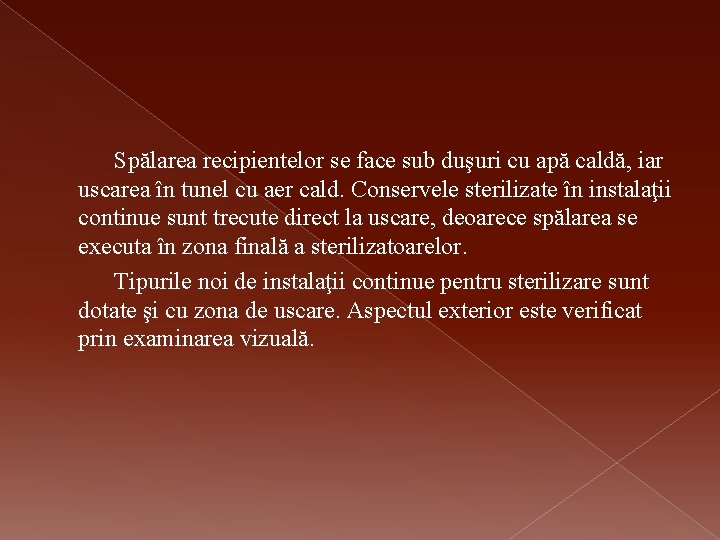 Spălarea recipientelor se face sub duşuri cu apă caldă, iar uscarea în tunel cu aer cald. Conservele sterilizate în instalaţii continue sunt trecute direct la uscare, deoarece spălarea se executa în zona finală a sterilizatoarelor.

Tipurile noi de instalaţii continue pentru sterilizare sunt dotate şi cu zona de uscare. Aspectul exterior este verificat prin examinarea vizuală.